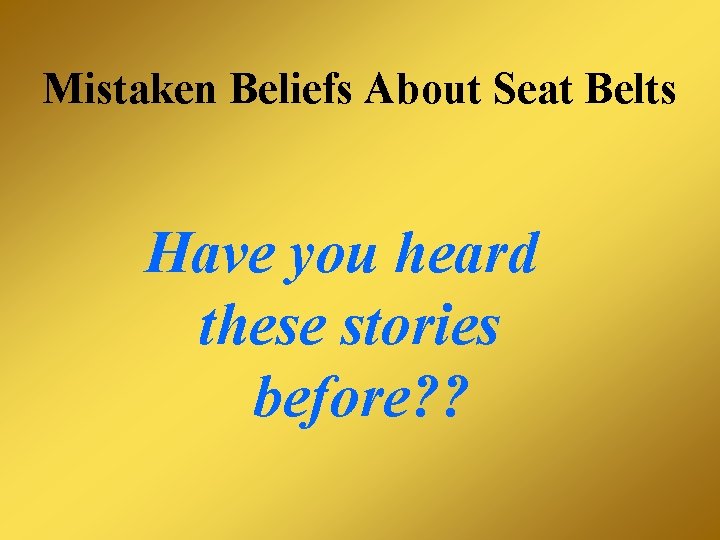 Mistaken Beliefs About Seat Belts

Have you heard these stories before??